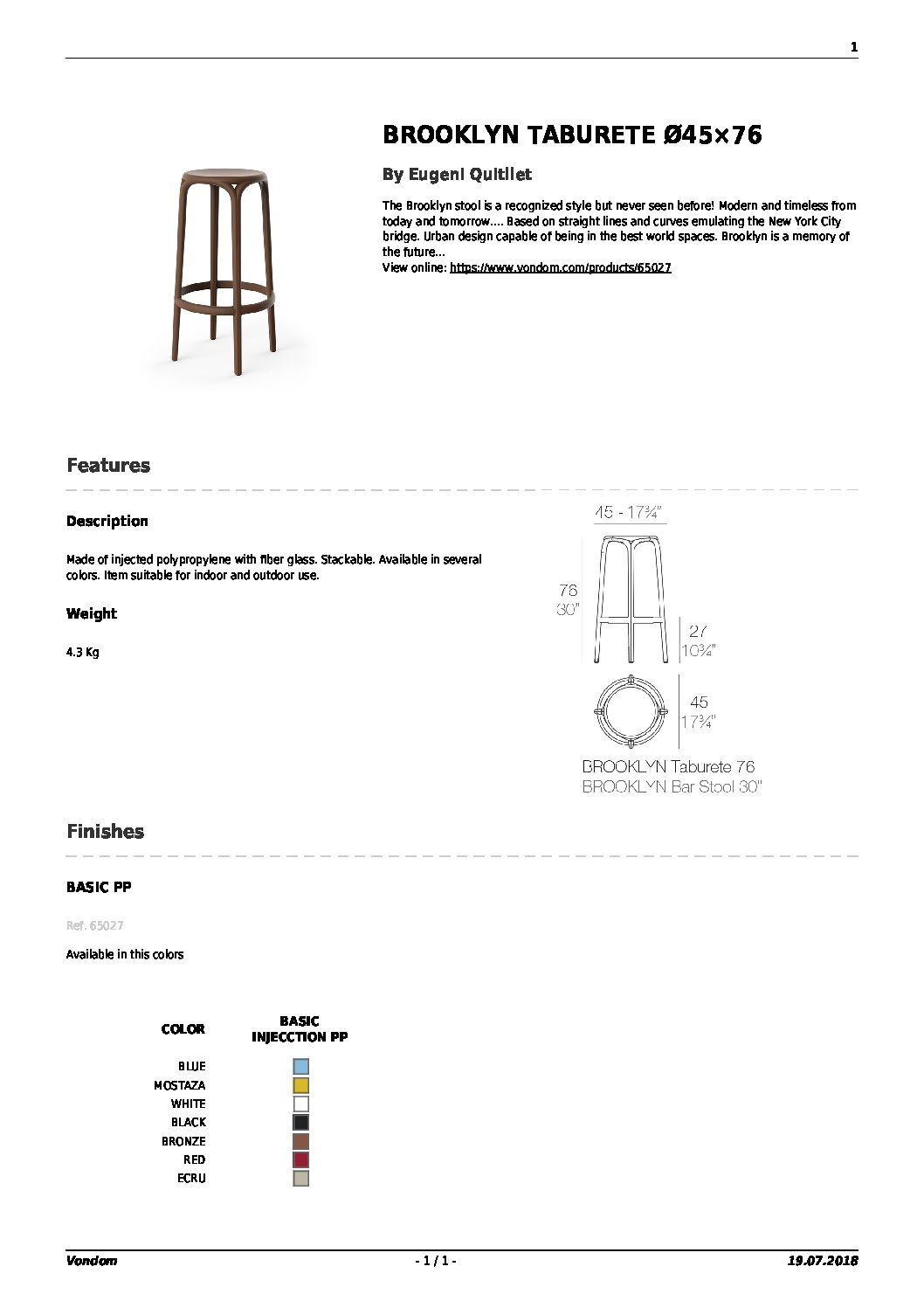 1

BROOKLYN TABURETE Ø45×76

By Eugeni Quitllet

The Brooklyn stool is a recognized style but never seen before! Modern and timeless from today and tomorrow.... Based on straight lines and curves emulating the New York City bridge. Urban design capable of being in the best world spaces. Brooklyn is a memory of the future...
View online: https://www.vondom.com/products/65027

Features

Description

Made of injected polypropylene with fiber glass. Stackable. Available in several colors. Item suitable for indoor and outdoor use.

Weight

4.3 Kg

45 - 17¾"
76
30"
27
10¾"
45
17¾"
BROOKLYN Taburete 76
BROOKLYN Bar Stool 30"

Finishes

BASIC PP

Ref. 65027

Available in this colors

| COLOR | BASIC INJECCTION PP |
|---|---|
| BLUE | |
| MOSTAZA | |
| WHITE | |
| BLACK | |
| BRONZE | |
| RED | |
| ECRU | |

Vondom - 1 / 1 - 19.07.2018